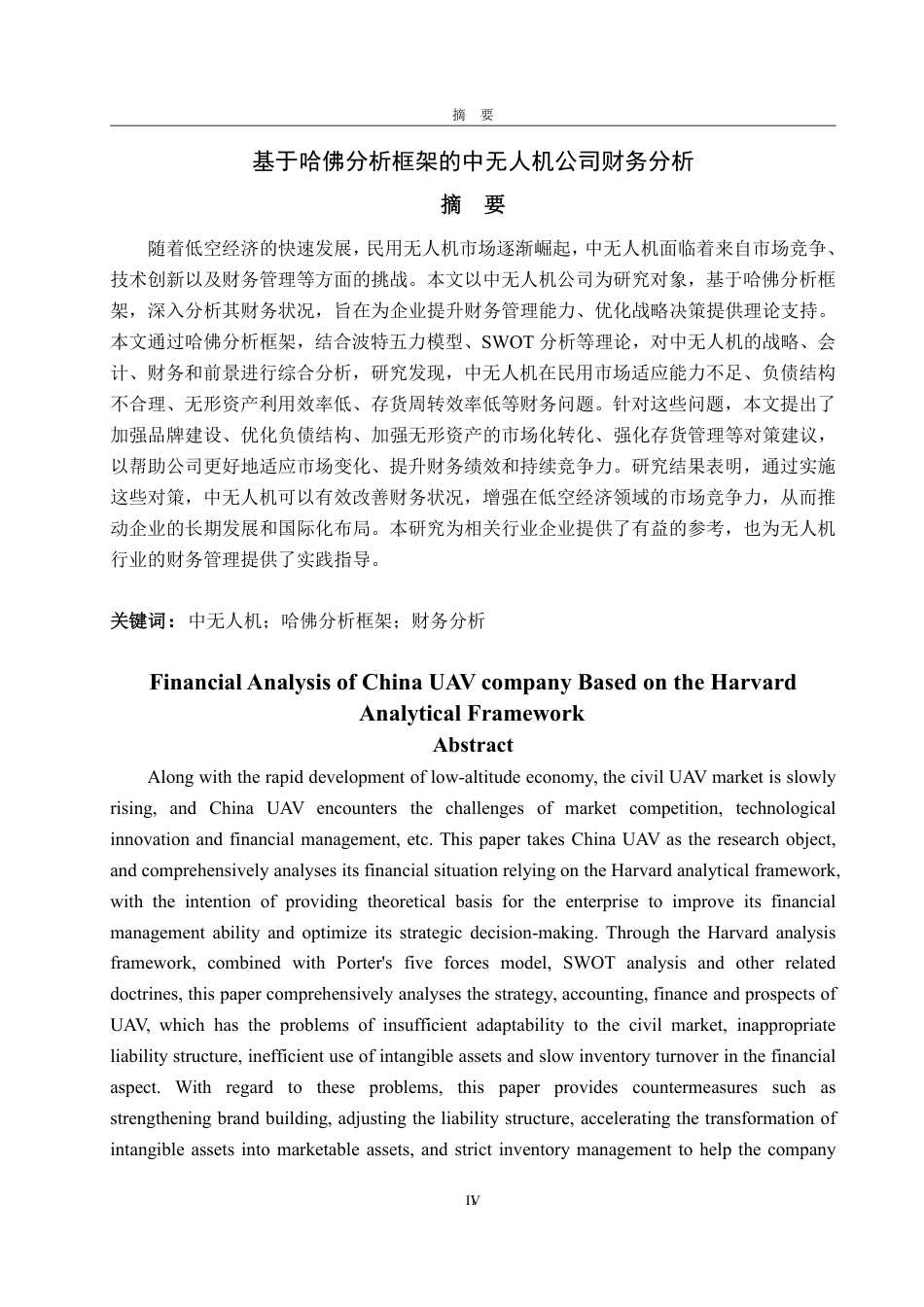 摘　要

基于哈佛分析框架的中无人机公司财务分析

摘　要

随着低空经济的快速发展，民用无人机市场逐渐崛起，中无人机面临着来自市场竞争、技术创新以及财务管理等方面的挑战。本文以中无人机公司为研究对象，基于哈佛分析框架，深入分析其财务状况，旨在为企业提升财务管理能力、优化战略决策提供理论支持。本文通过哈佛分析框架，结合波特五力模型、SWOT 分析等理论，对中无人机的战略、会计、财务和前景进行综合分析，研究发现，中无人机在民用市场适应能力不足、负债结构不合理、无形资产利用效率低、存货周转效率低等财务问题。针对这些问题，本文提出了加强品牌建设、优化负债结构、加强无形资产的市场化转化、强化存货管理等对策建议，以帮助公司更好地适应市场变化、提升财务绩效和持续竞争力。研究结果表明，通过实施这些对策，中无人机可以有效改善财务状况，增强在低空经济领域的市场竞争力，从而推动企业的长期发展和国际化布局。本研究为相关行业企业提供了有益的参考，也为无人机行业的财务管理提供了实践指导。

关键词：中无人机；哈佛分析框架；财务分析

Financial Analysis of China UAV company Based on the Harvard Analytical Framework

Abstract

Along with the rapid development of low-altitude economy, the civil UAV market is slowly rising, and China UAV encounters the challenges of market competition, technological innovation and financial management, etc. This paper takes China UAV as the research object, and comprehensively analyses its financial situation relying on the Harvard analytical framework, with the intention of providing theoretical basis for the enterprise to improve its financial management ability and optimize its strategic decision-making. Through the Harvard analysis framework, combined with Porter's five forces model, SWOT analysis and other related doctrines, this paper comprehensively analyses the strategy, accounting, finance and prospects of UAV, which has the problems of insufficient adaptability to the civil market, inappropriate liability structure, inefficient use of intangible assets and slow inventory turnover in the financial aspect. With regard to these problems, this paper provides countermeasures such as strengthening brand building, adjusting the liability structure, accelerating the transformation of intangible assets into marketable assets, and strict inventory management to help the company

IV